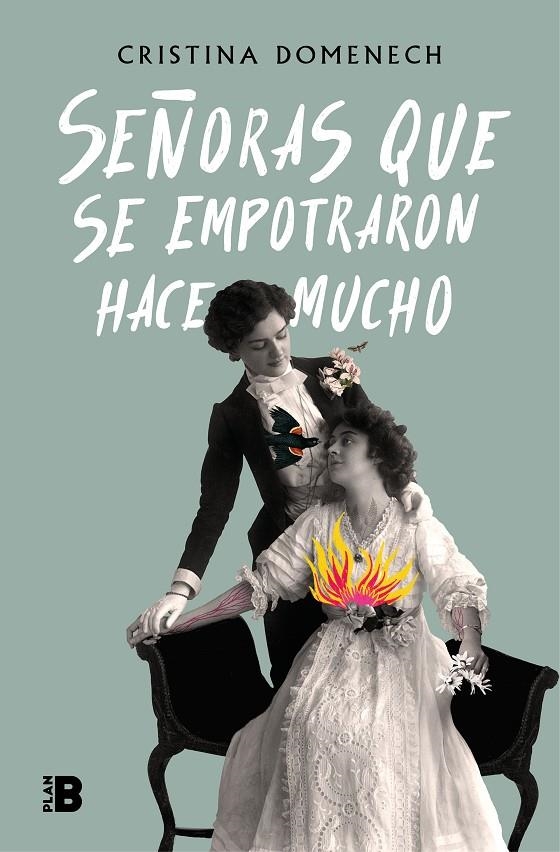 CRISTINA DOMENECH

SEÑORAS QUE SE EMPOTRARON HACE MUCHO

PLAN B